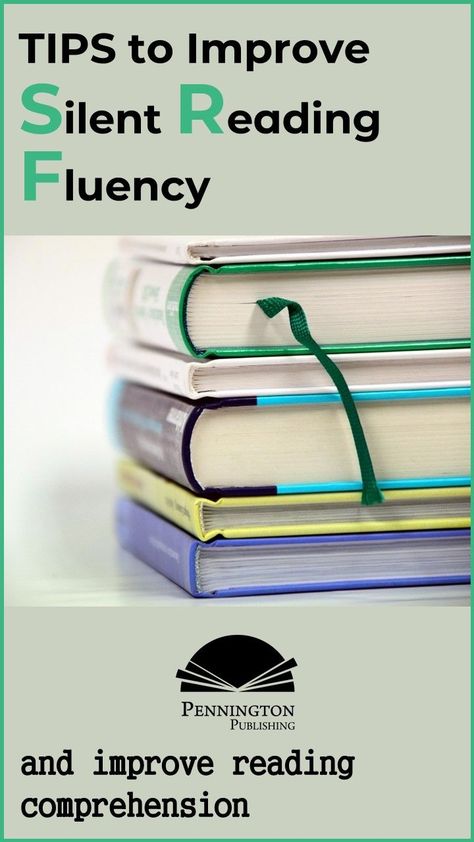 TIPS to Improve
Silent Reading
Fluency

PENNINGTON
PUBLISHING

and improve reading comprehension